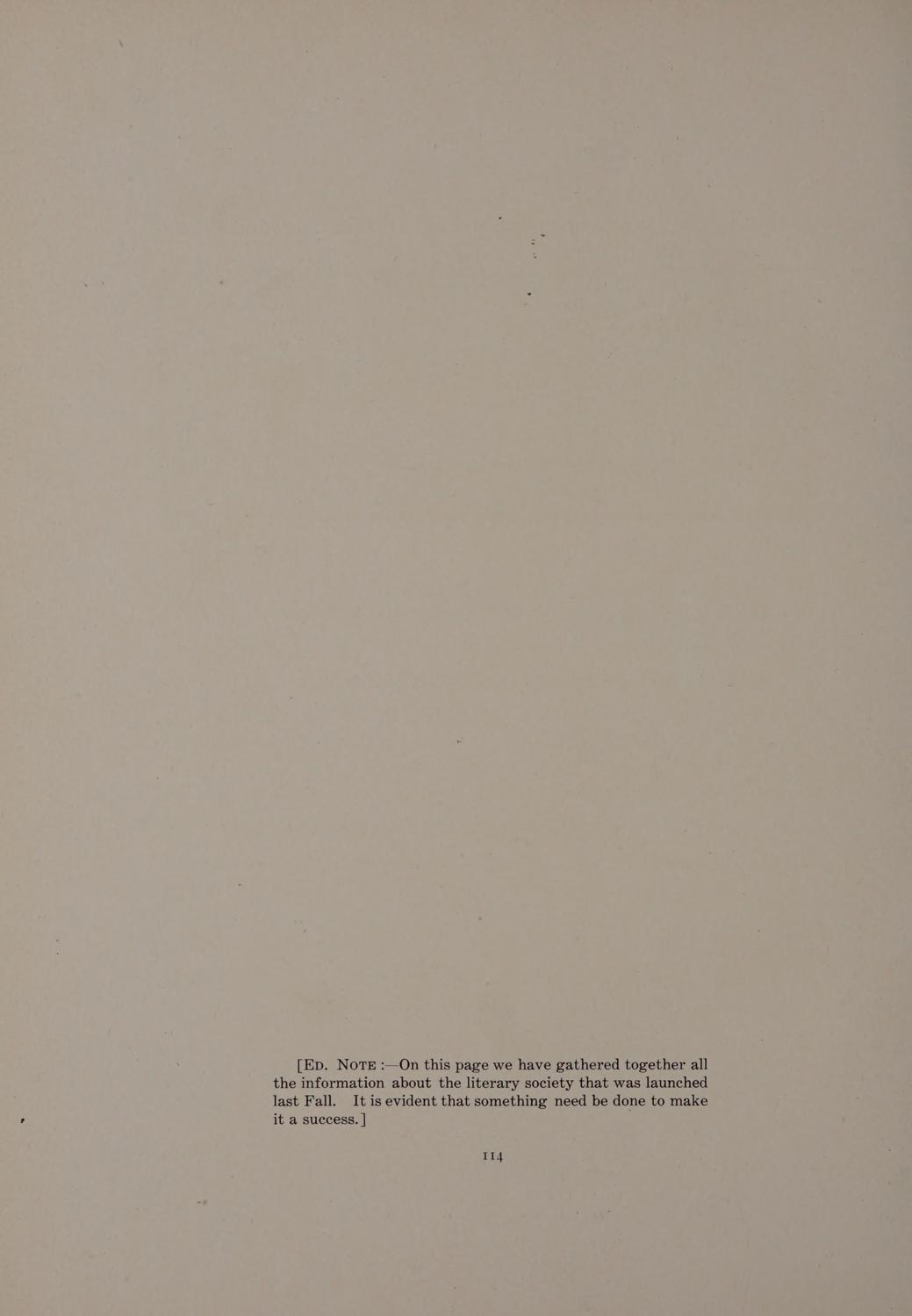 [Ed. Note :—On this page we have gathered together all the information about the literary society that was launched last Fall. It is evident that something need be done to make it a success.]

114